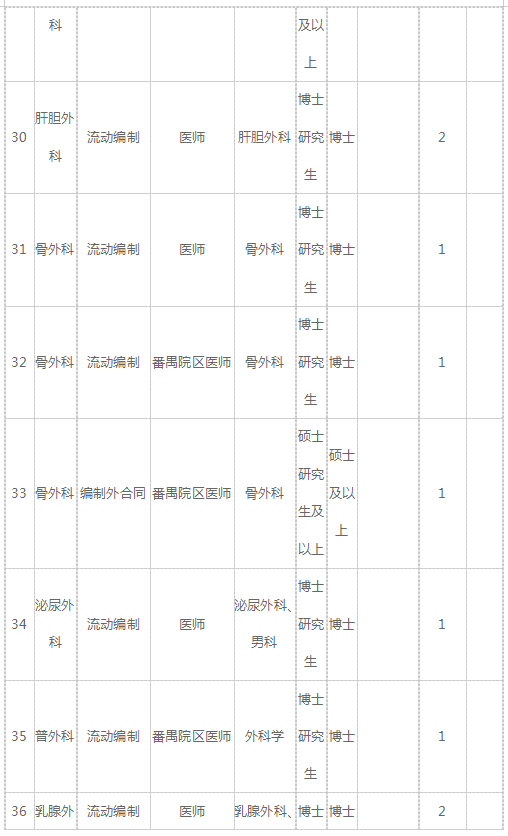 |  | 科 |  |  |  | 及以上 |  |  |  |  |
|---|---|---|---|---|---|---|---|---|---|
| 30 | 肝胆外科 | 流动编制 | 医师 | 肝胆外科 | 博士研究生 | 博士 |  | 2 |  |
| 31 | 骨外科 | 流动编制 | 医师 | 骨外科 | 博士研究生 | 博士 |  | 1 |  |
| 32 | 骨外科 | 流动编制 | 番禺院区医师 | 骨外科 | 博士研究生 | 博士 |  | 1 |  |
| 33 | 骨外科 | 编制外合同 | 番禺院区医师 | 骨外科 | 硕士研究生及以上 | 硕士及以上 |  | 1 |  |
| 34 | 泌尿外科 | 流动编制 | 医师 | 泌尿外科、男科 | 博士研究生 | 博士 |  | 1 |  |
| 35 | 普外科 | 流动编制 | 番禺院区医师 | 外科学 | 博士研究生 | 博士 |  | 1 |  |
| 36 | 乳腺外 | 流动编制 | 医师 | 乳腺外科、 | 博士 | 博士 |  | 2 |  |